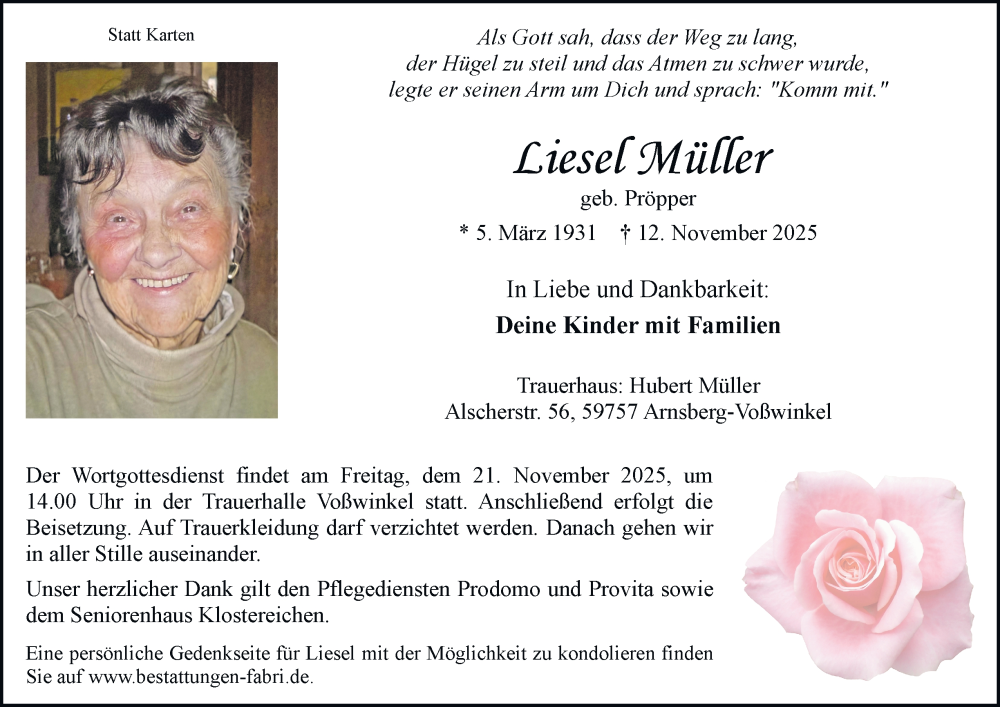 Statt Karten

Als Gott sah, dass der Weg zu lang, der Hügel zu steil und das Atmen zu schwer wurde, legte er seinen Arm um Dich und sprach: "Komm mit."

Liesel Müller

geb. Pröpper

* 5. März 1931 † 12. November 2025

In Liebe und Dankbarkeit:

Deine Kinder mit Familien

Trauerhaus: Hubert Müller
Alscherstr. 56, 59757 Arnsberg-Voßwinkel

Der Wortgottesdienst findet am Freitag, dem 21. November 2025, um 14.00 Uhr in der Trauerhalle Voßwinkel statt. Anschließend erfolgt die Beisetzung. Auf Trauerkleidung darf verzichtet werden. Danach gehen wir in aller Stille auseinander.

Unser herzlicher Dank gilt den Pflegediensten Prodomo und Provita sowie dem Seniorenhaus Klostereichen.

Eine persönliche Gedenkseite für Liesel mit der Möglichkeit zu kondolieren finden Sie auf www.bestattungen-fabri.de.